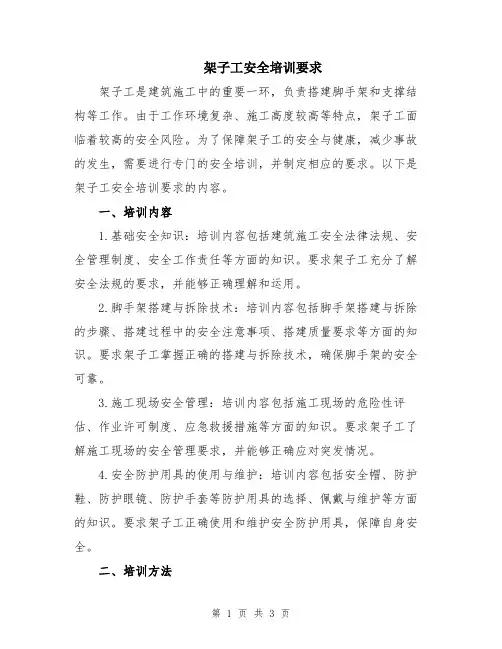 架子工安全培训要求

架子工是建筑施工中的重要一环，负责搭建脚手架和支撑结构等工作。由于工作环境复杂、施工高度较高等特点，架子工面临着较高的安全风险。为了保障架子工的安全与健康，减少事故的发生，需要进行专门的安全培训，并制定相应的要求。以下是架子工安全培训要求的内容。

一、培训内容

1.基础安全知识：培训内容包括建筑施工安全法律法规、安全管理制度、安全工作责任等方面的知识。要求架子工充分了解安全法规的要求，并能够正确理解和运用。

2.脚手架搭建与拆除技术：培训内容包括脚手架搭建与拆除的步骤、搭建过程中的安全注意事项、搭建质量要求等方面的知识。要求架子工掌握正确的搭建与拆除技术，确保脚手架的安全可靠。

3.施工现场安全管理：培训内容包括施工现场的危险性评估、作业许可制度、应急救援措施等方面的知识。要求架子工了解施工现场的安全管理要求，并能够正确应对突发情况。

4.安全防护用具的使用与维护：培训内容包括安全帽、防护鞋、防护眼镜、防护手套等防护用具的选择、佩戴与维护等方面的知识。要求架子工正确使用和维护安全防护用具，保障自身安全。

二、培训方法

第 1 页 共 3 页